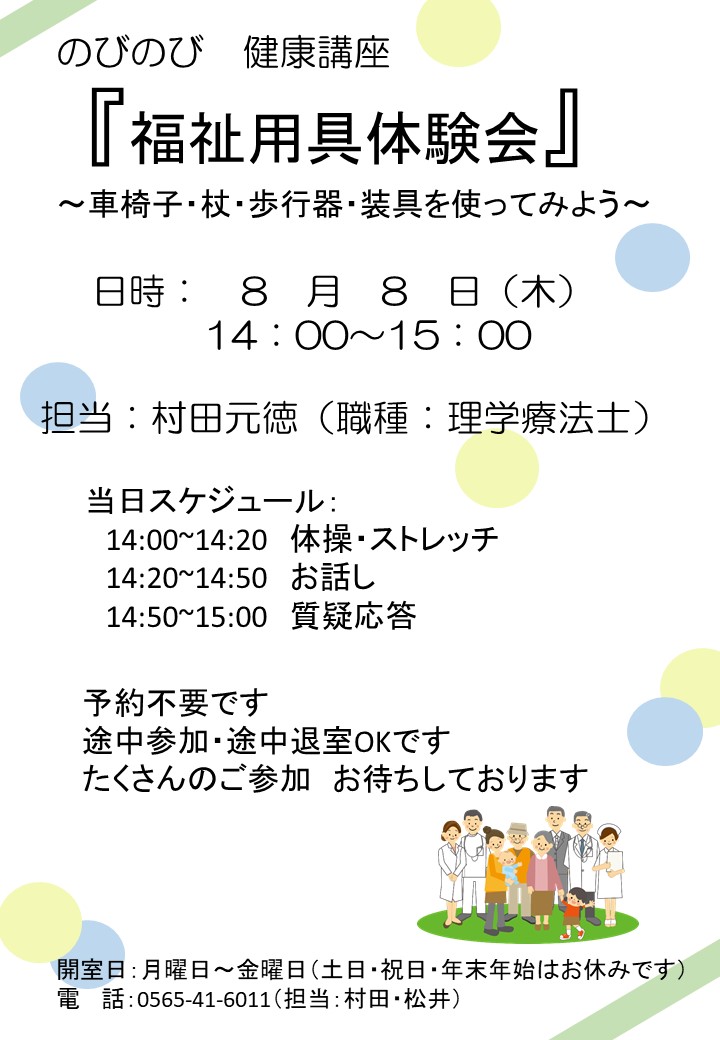 のびのび　健康講座

『福祉用具体験会』

～車椅子・杖・歩行器・装具を使ってみよう～

日時：　８　月　８　日（木）
14：00～15：00

担当：村田元徳（職種：理学療法士）

当日スケジュール：
14:00~14:20　体操・ストレッチ
14:20~14:50　お話し
14:50~15:00　質疑応答

予約不要です
途中参加・途中退室OKです
たくさんのご参加　お待ちしております

開室日：月曜日～金曜日（土日・祝日・年末年始はお休みです）
電　話：0565-41-6011（担当：村田・松井）